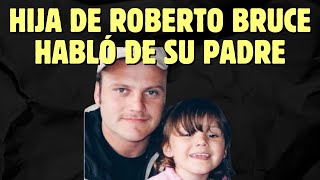 HIJA DE ROBERTO BRUCE HABLÓ DE SU PADRE